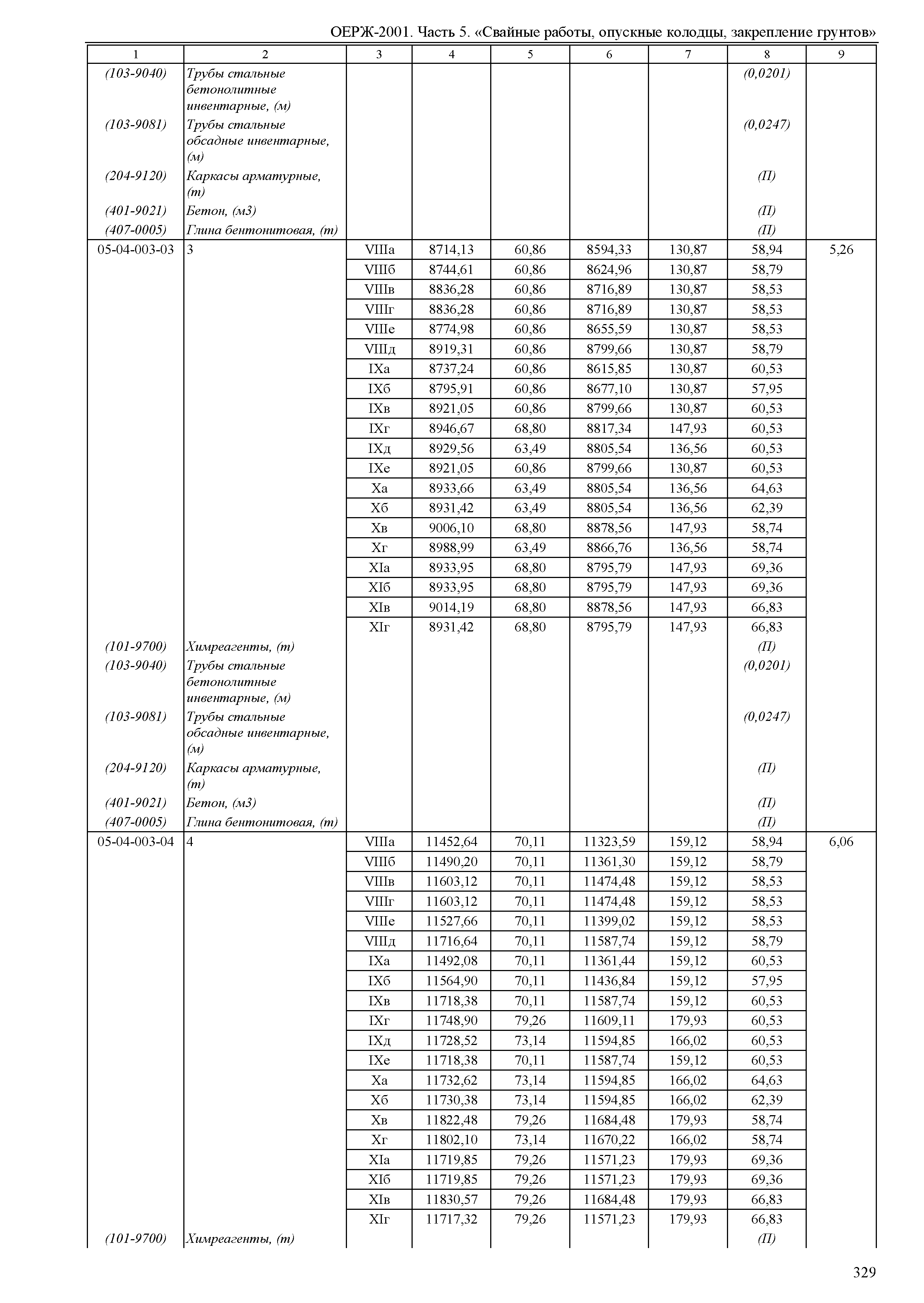 ОЕРЖ-2001. Часть 5. «Свайные работы, опускные колодцы, закрепление грунтов»

| 1 | 2 | 3 | 4 | 5 | 6 | 7 | 8 | 9 |
|---|---|---|---|---|---|---|---|---|
| (103-9040) | Трубы стальные бетонолитные инвентарные, (м) | | | | | | (0,0201) | |
| (103-9081) | Трубы стальные обсадные инвентарные, (м) | | | | | | (0,0247) | |
| (204-9120) | Каркасы арматурные, (т) | | | | | | (П) | |
| (401-9021) | Бетон, (м3) | | | | | | (П) | |
| (407-0005) | Глина бентонитовая, (т) | | | | | | (П) | |
| 05-04-003-03 | 3 | VIIIа | 8714,13 | 60,86 | 8594,33 | 130,87 | 58,94 | 5,26 |
| | | VIIIб | 8744,61 | 60,86 | 8624,96 | 130,87 | 58,79 | |
| | | VIIIв | 8836,28 | 60,86 | 8716,89 | 130,87 | 58,53 | |
| | | VIIIг | 8836,28 | 60,86 | 8716,89 | 130,87 | 58,53 | |
| | | VIIIе | 8774,98 | 60,86 | 8655,59 | 130,87 | 58,53 | |
| | | VIIIд | 8919,31 | 60,86 | 8799,66 | 130,87 | 58,79 | |
| | | IXа | 8737,24 | 60,86 | 8615,85 | 130,87 | 60,53 | |
| | | IXб | 8795,91 | 60,86 | 8677,10 | 130,87 | 57,95 | |
| | | IXв | 8921,05 | 60,86 | 8799,66 | 130,87 | 60,53 | |
| | | IXг | 8946,67 | 68,80 | 8817,34 | 147,93 | 60,53 | |
| | | IXд | 8929,56 | 63,49 | 8805,54 | 136,56 | 60,53 | |
| | | IXе | 8921,05 | 60,86 | 8799,66 | 130,87 | 60,53 | |
| | | Xа | 8933,66 | 63,49 | 8805,54 | 136,56 | 64,63 | |
| | | Xб | 8931,42 | 63,49 | 8805,54 | 136,56 | 62,39 | |
| | | Xв | 9006,10 | 68,80 | 8878,56 | 147,93 | 58,74 | |
| | | Xг | 8988,99 | 63,49 | 8866,76 | 136,56 | 58,74 | |
| | | XIа | 8933,95 | 68,80 | 8795,79 | 147,93 | 69,36 | |
| | | XIб | 8933,95 | 68,80 | 8795,79 | 147,93 | 69,36 | |
| | | XIв | 9014,19 | 68,80 | 8878,56 | 147,93 | 66,83 | |
| | | XIг | 8931,42 | 68,80 | 8795,79 | 147,93 | 66,83 | |
| (101-9700) | Химреагенты, (т) | | | | | | (П) | |
| (103-9040) | Трубы стальные бетонолитные инвентарные, (м) | | | | | | (0,0201) | |
| (103-9081) | Трубы стальные обсадные инвентарные, (м) | | | | | | (0,0247) | |
| (204-9120) | Каркасы арматурные, (т) | | | | | | (П) | |
| (401-9021) | Бетон, (м3) | | | | | | (П) | |
| (407-0005) | Глина бентонитовая, (т) | | | | | | (П) | |
| 05-04-003-04 | 4 | VIIIа | 11452,64 | 70,11 | 11323,59 | 159,12 | 58,94 | 6,06 |
| | | VIIIб | 11490,20 | 70,11 | 11361,30 | 159,12 | 58,79 | |
| | | VIIIв | 11603,12 | 70,11 | 11474,48 | 159,12 | 58,53 | |
| | | VIIIг | 11603,12 | 70,11 | 11474,48 | 159,12 | 58,53 | |
| | | VIIIе | 11527,66 | 70,11 | 11399,02 | 159,12 | 58,53 | |
| | | VIIIд | 11716,64 | 70,11 | 11587,74 | 159,12 | 58,79 | |
| | | IXа | 11492,08 | 70,11 | 11361,44 | 159,12 | 60,53 | |
| | | IXб | 11564,90 | 70,11 | 11436,84 | 159,12 | 57,95 | |
| | | IXв | 11718,38 | 70,11 | 11587,74 | 159,12 | 60,53 | |
| | | IXг | 11748,90 | 79,26 | 11609,11 | 179,93 | 60,53 | |
| | | IXд | 11728,52 | 73,14 | 11594,85 | 166,02 | 60,53 | |
| | | IXе | 11718,38 | 70,11 | 11587,74 | 159,12 | 60,53 | |
| | | Xа | 11732,62 | 73,14 | 11594,85 | 166,02 | 64,63 | |
| | | Xб | 11730,38 | 73,14 | 11594,85 | 166,02 | 62,39 | |
| | | Xв | 11822,48 | 79,26 | 11684,48 | 179,93 | 58,74 | |
| | | Xг | 11802,10 | 73,14 | 11670,22 | 166,02 | 58,74 | |
| | | XIа | 11719,85 | 79,26 | 11571,23 | 179,93 | 69,36 | |
| | | XIб | 11719,85 | 79,26 | 11571,23 | 179,93 | 69,36 | |
| | | XIв | 11830,57 | 79,26 | 11684,48 | 179,93 | 66,83 | |
| | | XIг | 11717,32 | 79,26 | 11571,23 | 179,93 | 66,83 | |
| (101-9700) | Химреагенты, (т) | | | | | | (П) | |

329